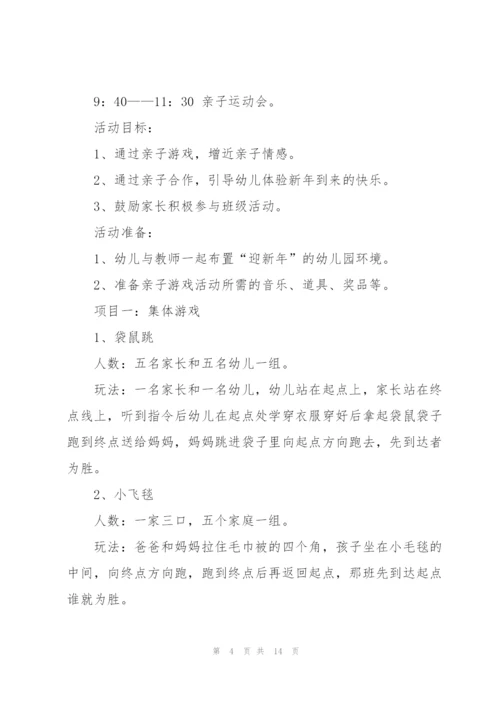 9：40——11：30 亲子运动会。

活动目标：

1、通过亲子游戏，增近亲子情感。

2、通过亲子合作，引导幼儿体验新年到来的快乐。

3、鼓励家长积极参与班级活动。

活动准备：

1、幼儿与教师一起布置“迎新年”的幼儿园环境。

2、准备亲子游戏活动所需的音乐、道具、奖品等。

项目一：集体游戏

1、袋鼠跳

人数：五名家长和五名幼儿一组。

玩法：一名家长和一名幼儿，幼儿站在起点上，家长站在终点线上，听到指令后幼儿在起点处学穿衣服穿好后拿起袋鼠袋子跑到终点送给妈妈，妈妈跳进袋子里向起点方向跑去，先到达者为胜。

2、小飞毯

人数：一家三口，五个家庭一组。

玩法：爸爸和妈妈拉住毛巾被的四个角，孩子坐在小毛毯的中间，向终点方向跑，跑到终点后再返回起点，那班先到达起点谁就为胜。

第 4 页 共 14 页